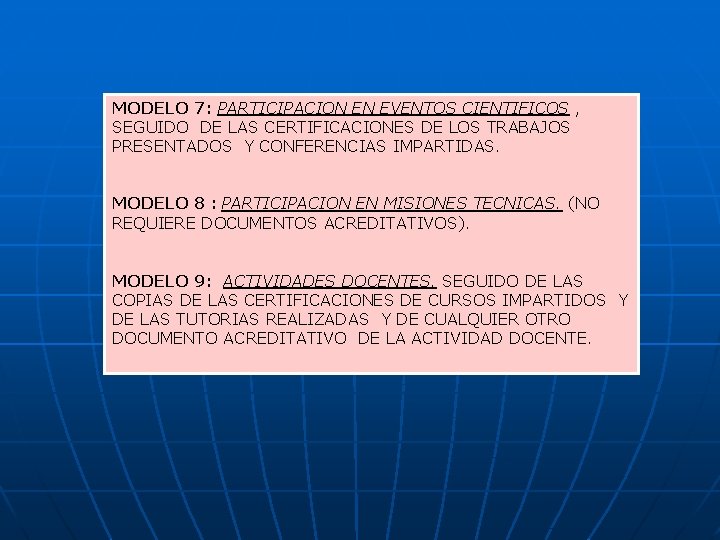 MODELO 7: PARTICIPACION EN EVENTOS CIENTIFICOS , SEGUIDO DE LAS CERTIFICACIONES DE LOS TRABAJOS PRESENTADOS Y CONFERENCIAS IMPARTIDAS.

MODELO 8 : PARTICIPACION EN MISIONES TECNICAS. (NO REQUIERE DOCUMENTOS ACREDITATIVOS).

MODELO 9: ACTIVIDADES DOCENTES. SEGUIDO DE LAS COPIAS DE LAS CERTIFICACIONES DE CURSOS IMPARTIDOS Y DE LAS TUTORIAS REALIZADAS Y DE CUALQUIER OTRO DOCUMENTO ACREDITATIVO DE LA ACTIVIDAD DOCENTE.